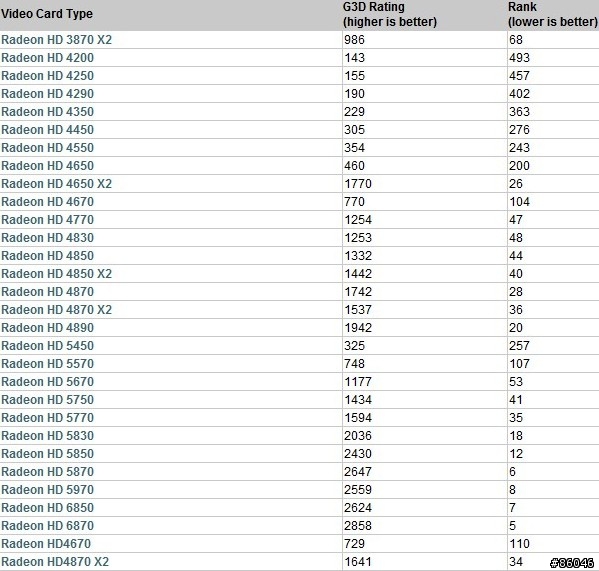 | Video Card Type | G3D Rating (higher is better) | Rank (lower is better) |
|---|---|---|
| Radeon HD 3870 X2 | 986 | 68 |
| Radeon HD 4200 | 143 | 493 |
| Radeon HD 4250 | 155 | 457 |
| Radeon HD 4290 | 190 | 402 |
| Radeon HD 4350 | 229 | 363 |
| Radeon HD 4450 | 305 | 276 |
| Radeon HD 4550 | 354 | 243 |
| Radeon HD 4650 | 460 | 200 |
| Radeon HD 4650 X2 | 1770 | 26 |
| Radeon HD 4670 | 770 | 104 |
| Radeon HD 4770 | 1254 | 47 |
| Radeon HD 4830 | 1253 | 48 |
| Radeon HD 4850 | 1332 | 44 |
| Radeon HD 4850 X2 | 1442 | 40 |
| Radeon HD 4870 | 1742 | 28 |
| Radeon HD 4870 X2 | 1537 | 36 |
| Radeon HD 4890 | 1942 | 20 |
| Radeon HD 5450 | 325 | 257 |
| Radeon HD 5570 | 748 | 107 |
| Radeon HD 5670 | 1177 | 53 |
| Radeon HD 5750 | 1434 | 41 |
| Radeon HD 5770 | 1594 | 35 |
| Radeon HD 5830 | 2036 | 18 |
| Radeon HD 5850 | 2430 | 12 |
| Radeon HD 5870 | 2647 | 6 |
| Radeon HD 5970 | 2559 | 8 |
| Radeon HD 6850 | 2624 | 7 |
| Radeon HD 6870 | 2858 | 5 |
| Radeon HD4670 | 729 | 110 |
| Radeon HD4870 X2 | 1641 | 34 |

#86046